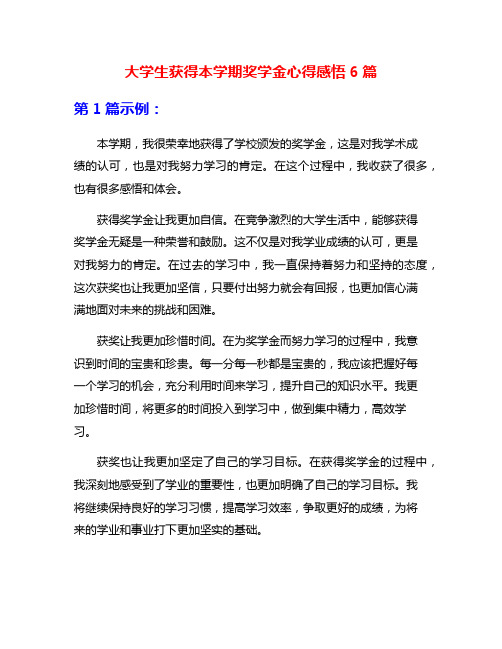 大学生获得本学期奖学金心得感悟 6 篇

第 1 篇示例：

本学期，我很荣幸地获得了学校颁发的奖学金，这是对我学术成绩的认可，也是对我努力学习的肯定。在这个过程中，我收获了很多，也有很多感悟和体会。

获得奖学金让我更加自信。在竞争激烈的大学生活中，能够获得奖学金无疑是一种荣誉和鼓励。这不仅是对我学业成绩的认可，更是对我努力的肯定。在过去的学习中，我一直保持着努力和坚持的态度，这次获奖也让我更加坚信，只要付出努力就会有回报，也更加信心满满地面对未来的挑战和困难。

获奖让我更加珍惜时间。在为奖学金而努力学习的过程中，我意识到时间的宝贵和珍贵。每一分每一秒都是宝贵的，我应该把握好每一个学习的机会，充分利用时间来学习，提升自己的知识水平。我更加珍惜时间，将更多的时间投入到学习中，做到集中精力，高效学习。

获奖也让我更加坚定了自己的学习目标。在获得奖学金的过程中，我深刻地感受到了学业的重要性，也更加明确了自己的学习目标。我将继续保持良好的学习习惯，提高学习效率，争取更好的成绩，为将来的学业和事业打下更加坚实的基础。